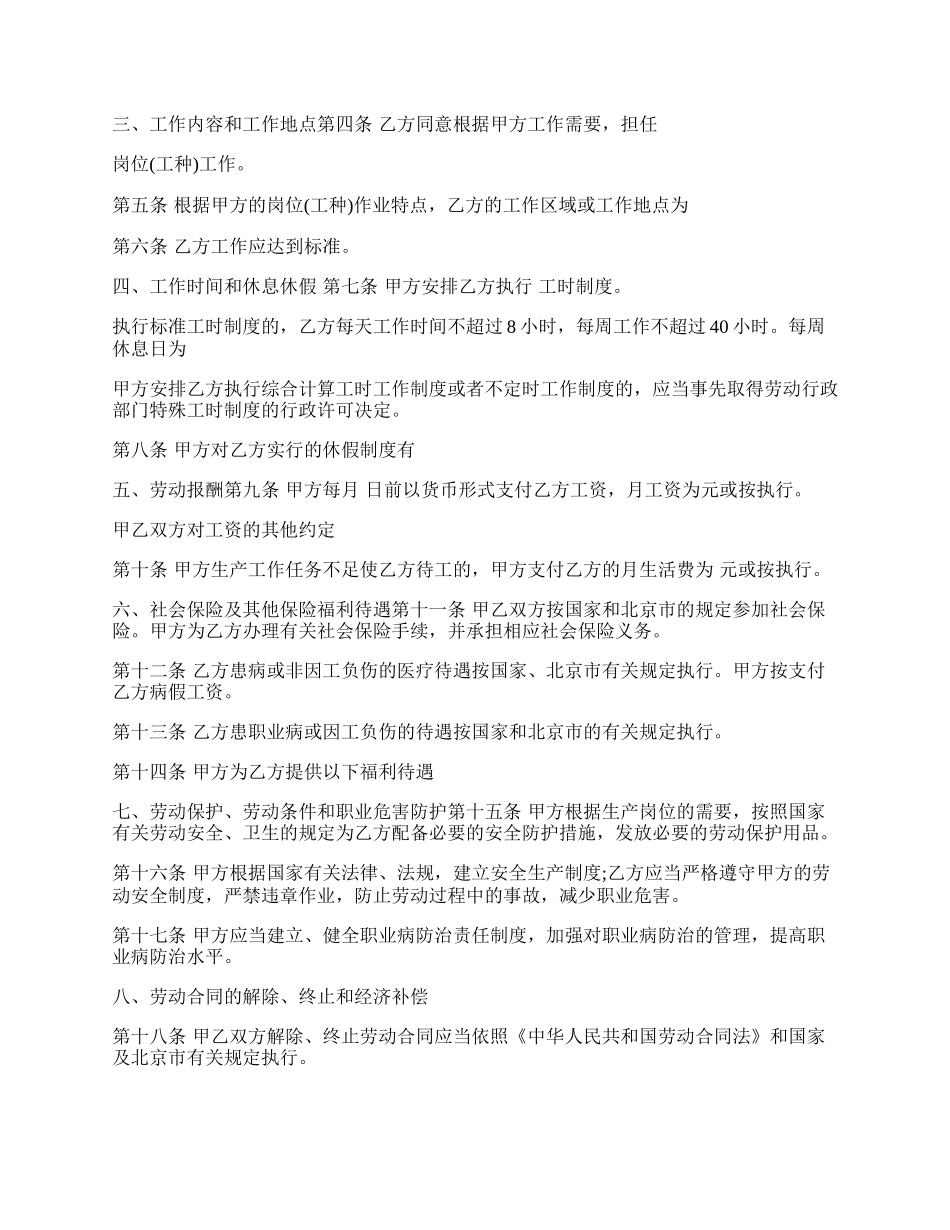 三、工作内容和工作地点第四条 乙方同意根据甲方工作需要，担任

岗位(工种)工作。

第五条 根据甲方的岗位(工种)作业特点，乙方的工作区域或工作地点为

第六条 乙方工作应达到标准。

四、工作时间和休息休假 第七条 甲方安排乙方执行 工时制度。

执行标准工时制度的，乙方每天工作时间不超过 8 小时，每周工作不超过 40 小时。每周休息日为

甲方安排乙方执行综合计算工时工作制度或者不定时工作制度的，应当事先取得劳动行政部门特殊工时制度的行政许可决定。

第八条 甲方对乙方实行的休假制度有

五、劳动报酬第九条 甲方每月 日前以货币形式支付乙方工资，月工资为元或按执行。

甲乙双方对工资的其他约定

第十条 甲方生产工作任务不足使乙方待工的，甲方支付乙方的月生活费为 元或按执行。

六、社会保险及其他保险福利待遇第十一条 甲乙双方按国家和北京市的规定参加社会保险。甲方为乙方办理有关社会保险手续，并承担相应社会保险义务。

第十二条 乙方患病或非因工负伤的医疗待遇按国家、北京市有关规定执行。甲方按支付乙方病假工资。

第十三条 乙方患职业病或因工负伤的待遇按国家和北京市的有关规定执行。

第十四条 甲方为乙方提供以下福利待遇

七、劳动保护、劳动条件和职业危害防护第十五条 甲方根据生产岗位的需要，按照国家有关劳动安全、卫生的规定为乙方配备必要的安全防护措施，发放必要的劳动保护用品。

第十六条 甲方根据国家有关法律、法规，建立安全生产制度;乙方应当严格遵守甲方的劳动安全制度，严禁违章作业，防止劳动过程中的事故，减少职业危害。

第十七条 甲方应当建立、健全职业病防治责任制度，加强对职业病防治的管理，提高职业病防治水平。

八、劳动合同的解除、终止和经济补偿

第十八条 甲乙双方解除、终止劳动合同应当依照《中华人民共和国劳动合同法》和国家及北京市有关规定执行。